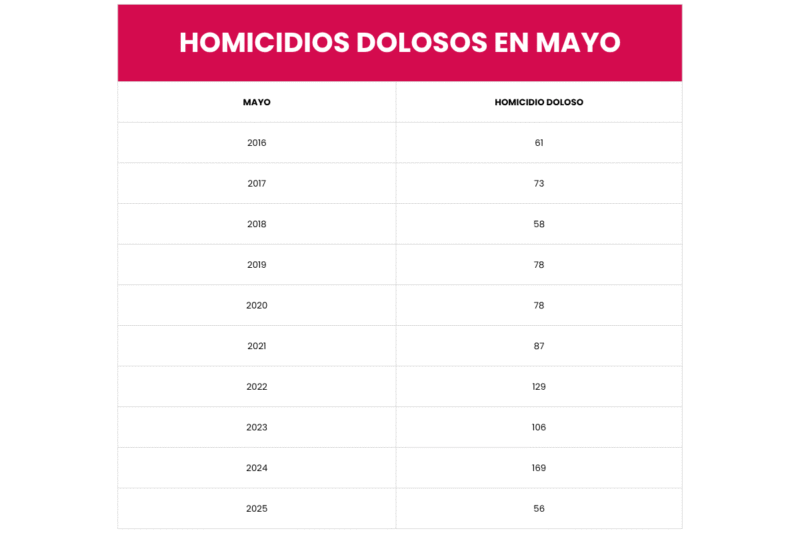 HOMICIDIOS DOLOSOS EN MAYO

| MAYO | HOMICIDIO DOLOSO |
|---|---|
| 2016 | 61 |
| 2017 | 73 |
| 2018 | 58 |
| 2019 | 78 |
| 2020 | 78 |
| 2021 | 87 |
| 2022 | 129 |
| 2023 | 106 |
| 2024 | 169 |
| 2025 | 56 |